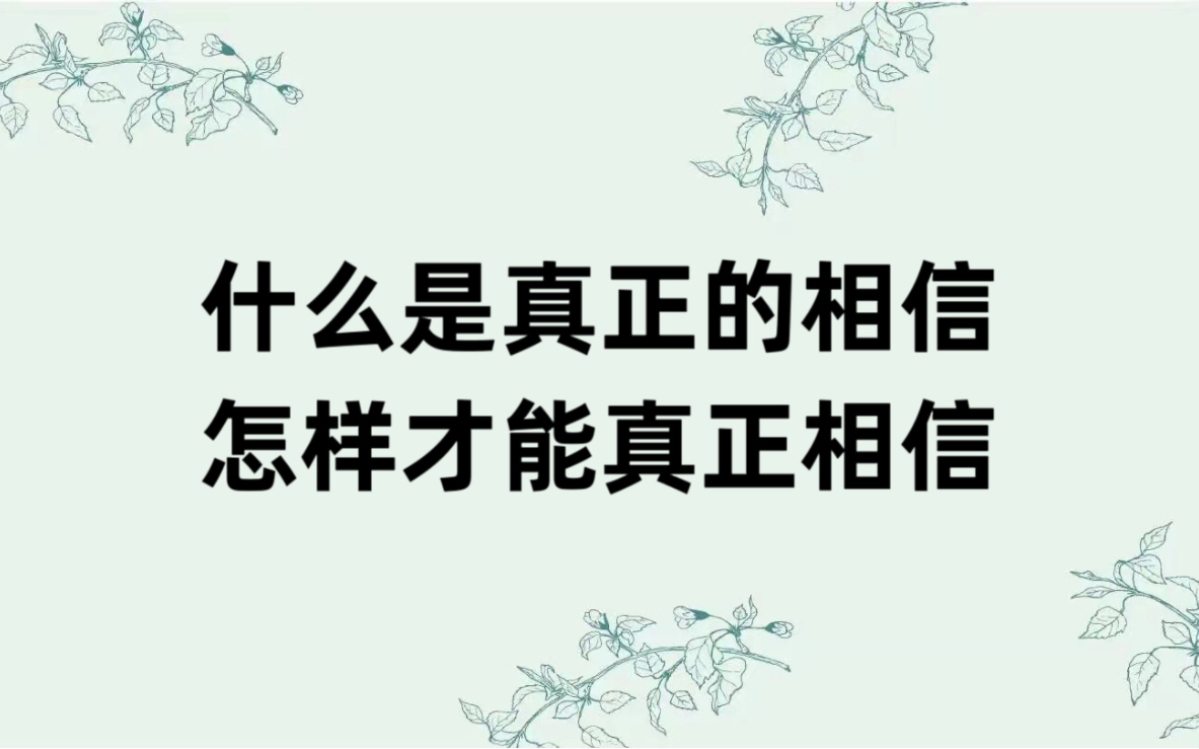 什么是真正的相信
怎样才能真正相信